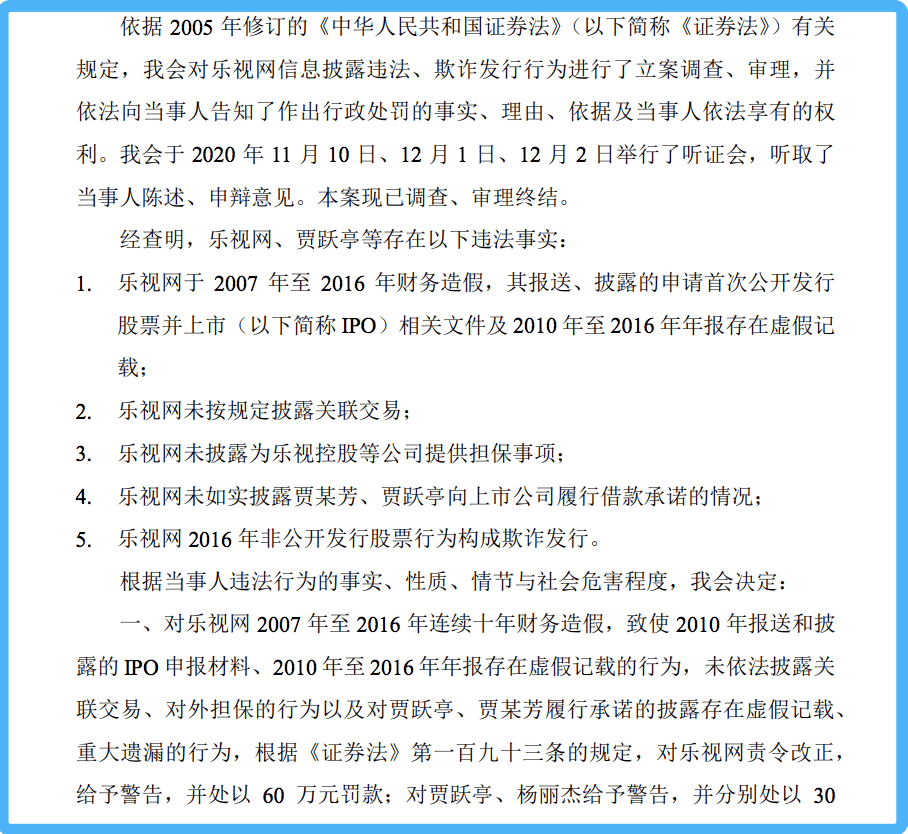 依据 2005 年修订的《中华人民共和国证券法》（以下简称《证券法》）有关规定，我会对乐视网信息披露违法、欺诈发行行为进行了立案调查、审理，并依法向当事人告知了作出行政处罚的事实、理由、依据及当事人依法享有的权利。我会于 2020 年 11 月 10 日、12 月 1 日、12 月 2 日举行了听证会，听取了当事人陈述、申辩意见。本案现已调查、审理终结。

经查明，乐视网、贾跃亭等存在以下违法事实：

1. 乐视网于 2007 年至 2016 年财务造假，其报送、披露的申请首次公开发行股票并上市（以下简称 IPO）相关文件及 2010 年至 2016 年年报存在虚假记载；

2. 乐视网未按规定披露关联交易；

3. 乐视网未披露为乐视控股等公司提供担保事项；

4. 乐视网未如实披露贾某芳、贾跃亭向上市公司履行借款承诺的情况；

5. 乐视网 2016 年非公开发行股票行为构成欺诈发行。

根据当事人违法行为的事实、性质、情节与社会危害程度，我会决定：

一、对乐视网 2007 年至 2016 年连续十年财务造假，致使 2010 年报送和披露的 IPO 申报材料、2010 年至 2016 年年报存在虚假记载的行为，未依法披露关联交易、对外担保的行为以及对贾跃亭、贾某芳履行承诺的披露存在虚假记载、重大遗漏的行为，根据《证券法》第一百九十三条的规定，对乐视网责令改正，给予警告，并处以 60 万元罚款；对贾跃亭、杨丽杰给予警告，并分别处以 30